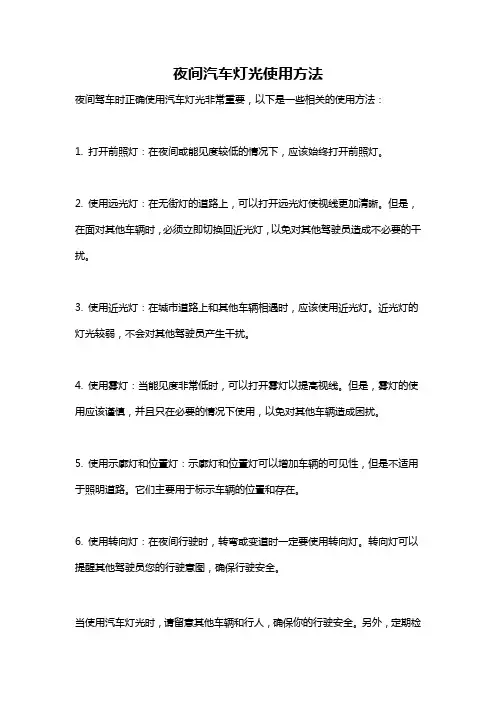 夜间汽车灯光使用方法

夜间驾车时正确使用汽车灯光非常重要，以下是一些相关的使用方法：

1. 打开前照灯：在夜间或能见度较低的情况下，应该始终打开前照灯。

2. 使用远光灯：在无街灯的道路上，可以打开远光灯使视线更加清晰。但是，在面对其他车辆时，必须立即切换回近光灯，以免对其他驾驶员造成不必要的干扰。

3. 使用近光灯：在城市道路上和其他车辆相遇时，应该使用近光灯。近光灯的灯光较弱，不会对其他驾驶员产生干扰。

4. 使用雾灯：当能见度非常低时，可以打开雾灯以提高视线。但是，雾灯的使用应该谨慎，并且只在必要的情况下使用，以免对其他车辆造成困扰。

5. 使用示廓灯和位置灯：示廓灯和位置灯可以增加车辆的可见性，但是不适用于照明道路。它们主要用于标示车辆的位置和存在。

6. 使用转向灯：在夜间行驶时，转弯或变道时一定要使用转向灯。转向灯可以提醒其他驾驶员您的行驶意图，确保行驶安全。

当使用汽车灯光时，请留意其他车辆和行人，确保你的行驶安全。另外，定期检